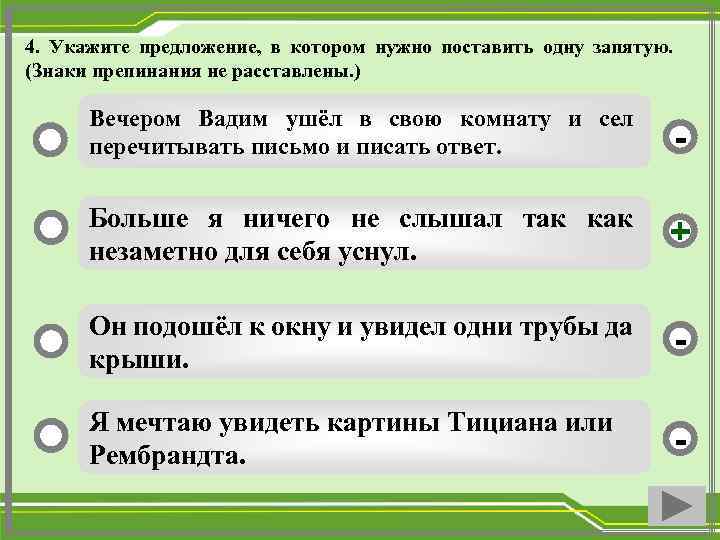 4. Укажите предложение, в котором нужно поставить одну запятую. (Знаки препинания не расставлены.)

Вечером Вадим ушёл в свою комнату и сел перечитывать письмо и писать ответ.

-

Больше я ничего не слышал так как незаметно для себя уснул.

+

Он подошёл к окну и увидел одни трубы да крыши.

-

Я мечтаю увидеть картины Тициана или Рембрандта.

-